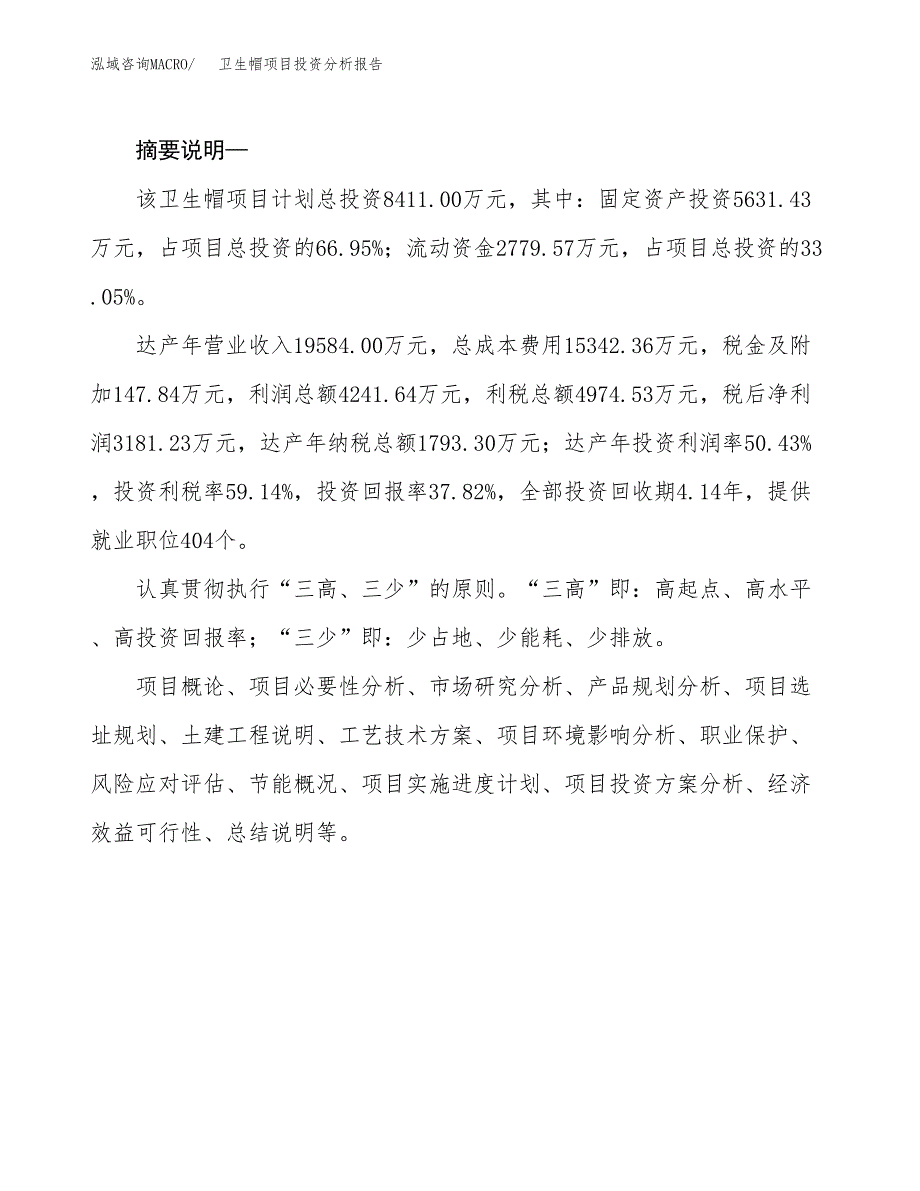 泓域咨询MACRO/　卫生帽项目投资分析报告

摘要说明—

该卫生帽项目计划总投资8411.00万元，其中：固定资产投资5631.43万元，占项目总投资的66.95%；流动资金2779.57万元，占项目总投资的33.05%。

达产年营业收入19584.00万元，总成本费用15342.36万元，税金及附加147.84万元，利润总额4241.64万元，利税总额4974.53万元，税后净利润3181.23万元，达产年纳税总额1793.30万元；达产年投资利润率50.43%，投资利税率59.14%，投资回报率37.82%，全部投资回收期4.14年，提供就业职位404个。

认真贯彻执行“三高、三少”的原则。“三高”即：高起点、高水平、高投资回报率；“三少”即：少占地、少能耗、少排放。

项目概论、项目必要性分析、市场研究分析、产品规划分析、项目选址规划、土建工程说明、工艺技术方案、项目环境影响分析、职业保护、风险应对评估、节能概况、项目实施进度计划、项目投资方案分析、经济效益可行性、总结说明等。